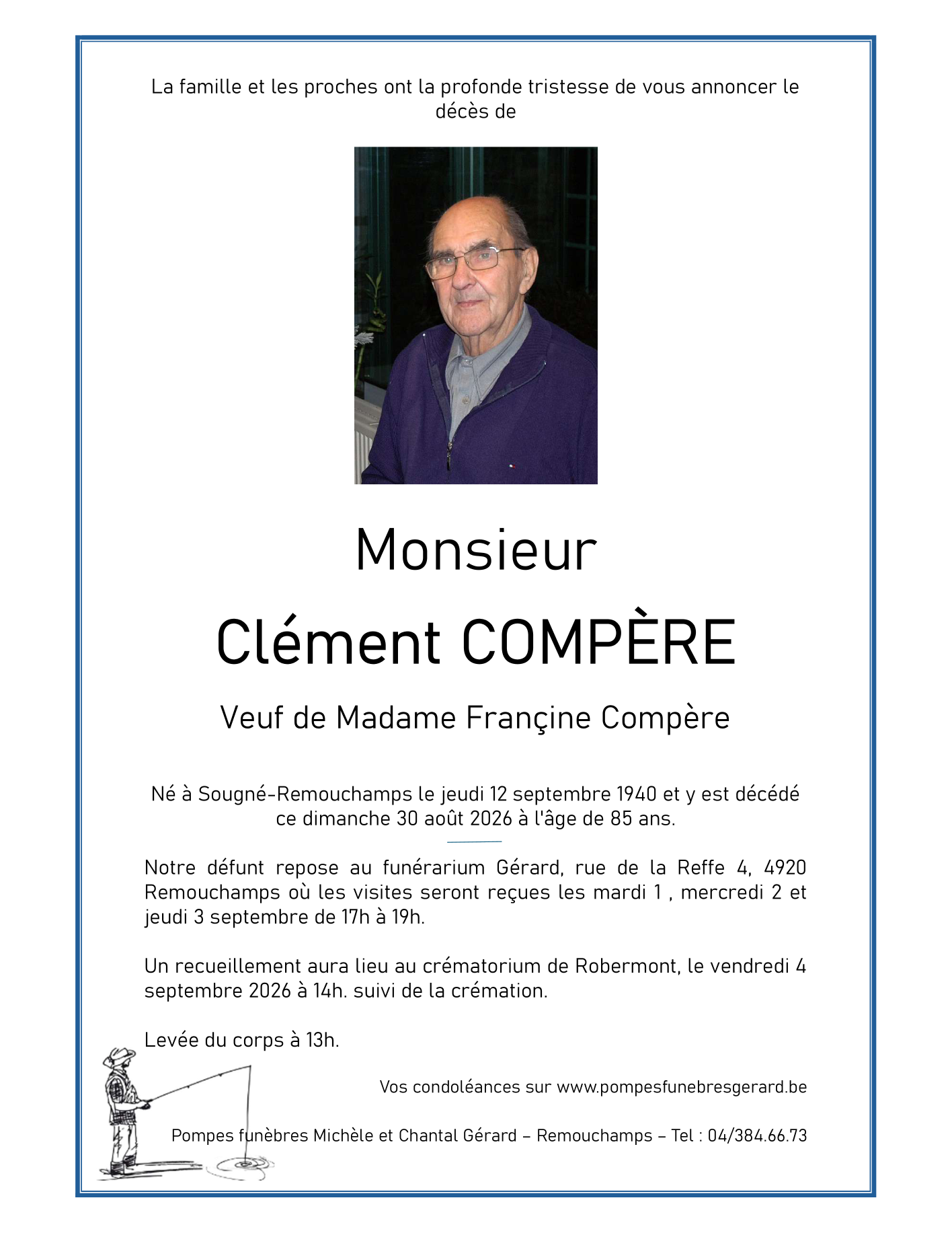 La famille et les proches ont la profonde tristesse de vous annoncer le décès de

Monsieur

Clément COMPÈRE

Veuf de Madame Françine Compère

Né à Sougné-Remouchamps le jeudi 12 septembre 1940 et y est décédé ce dimanche 30 août 2026 à l'âge de 85 ans.

Notre défunt repose au funérarium Gérard, rue de la Reffe 4, 4920 Remouchamps où les visites seront reçues les mardi 1 , mercredi 2 et jeudi 3 septembre de 17h à 19h.

Un recueillement aura lieu au crématorium de Robermont, le vendredi 4 septembre 2026 à 14h. suivi de la crémation.

Levée du corps à 13h.

Vos condoléances sur www.pompesfunebresgerard.be

Pompes funèbres Michèle et Chantal Gérard – Remouchamps – Tel : 04/384.66.73